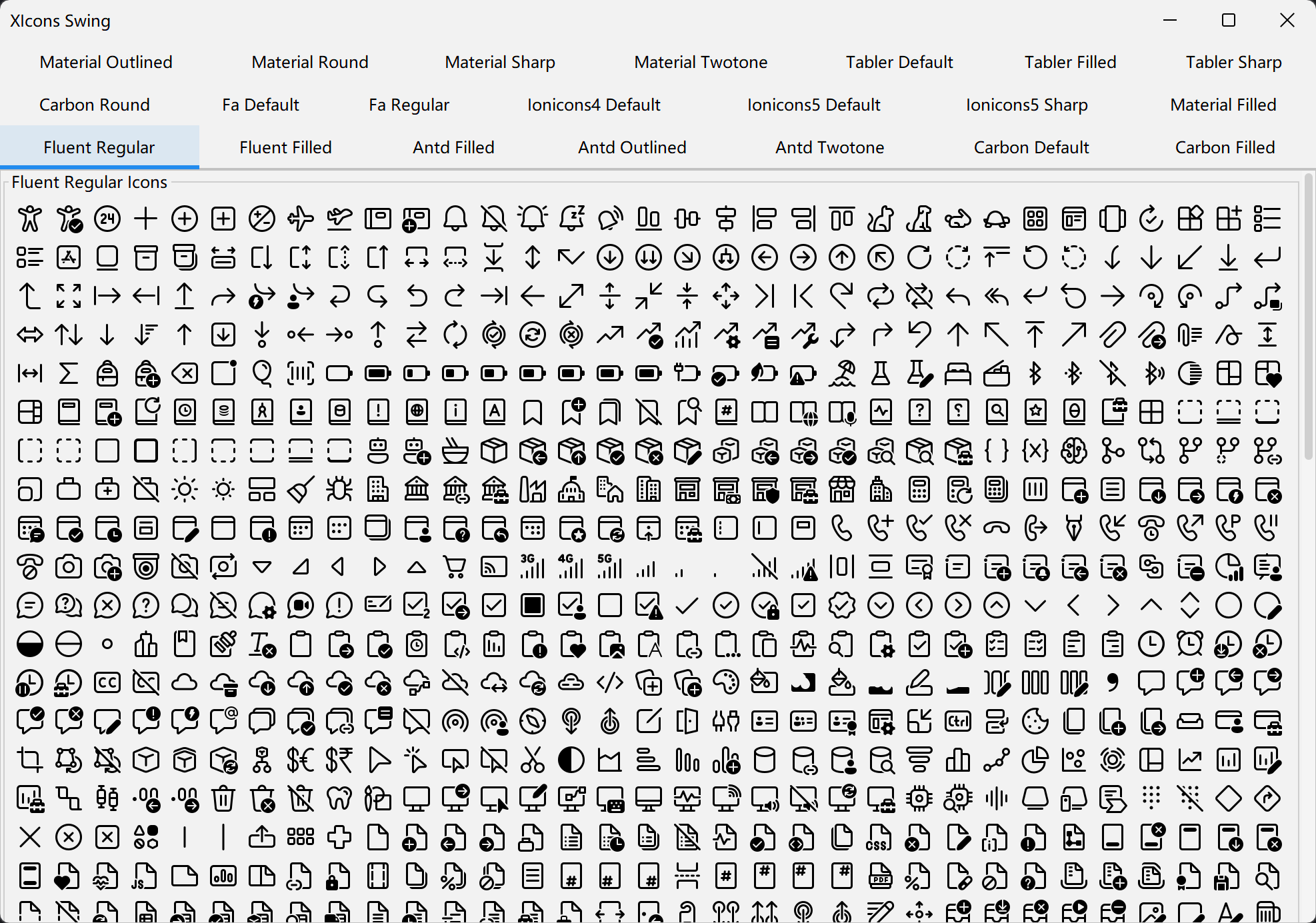 XIcons Swing

Material Outlined Material Round Material Sharp Material Twotone Tabler Default Tabler Filled Tabler Sharp

Carbon Round Fa Default Fa Regular Ionicons4 Default Ionicons5 Default Ionicons5 Sharp Material Filled

Fluent Regular Fluent Filled Antd Filled Antd Outlined Antd Twotone Carbon Default Carbon Filled

Fluent Regular Icons